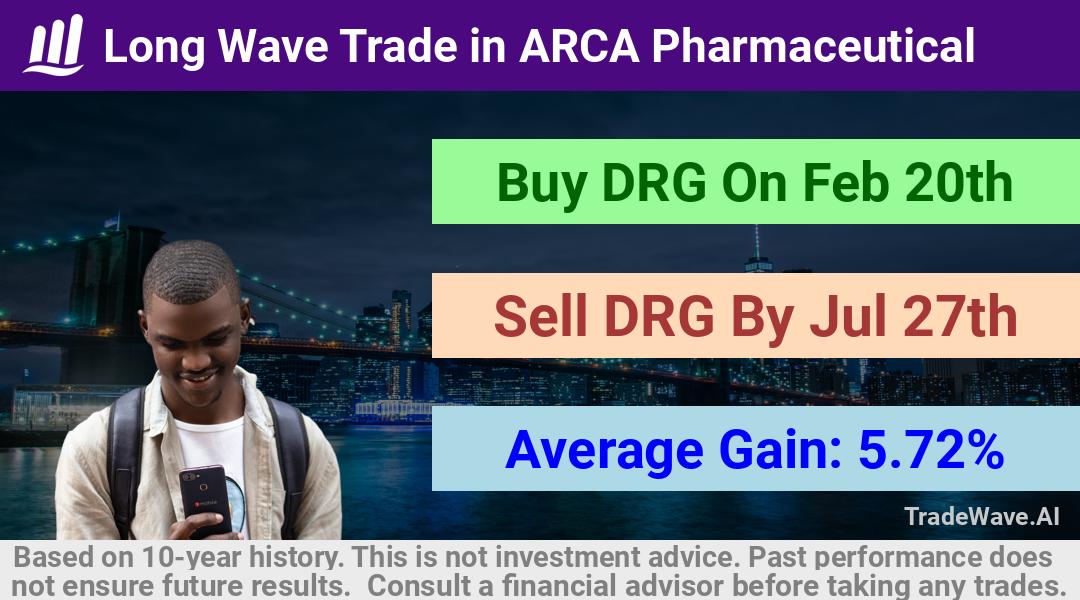 Long Wave Trade in ARCA Pharmaceutical

Buy DRG On Feb 20th

Sell DRG By Jul 27th

Average Gain: 5.72%

TradeWave.AI

Based on 10-year history. This is not investment advice. Past performance does not ensure future results. Consult a financial advisor before taking any trades.